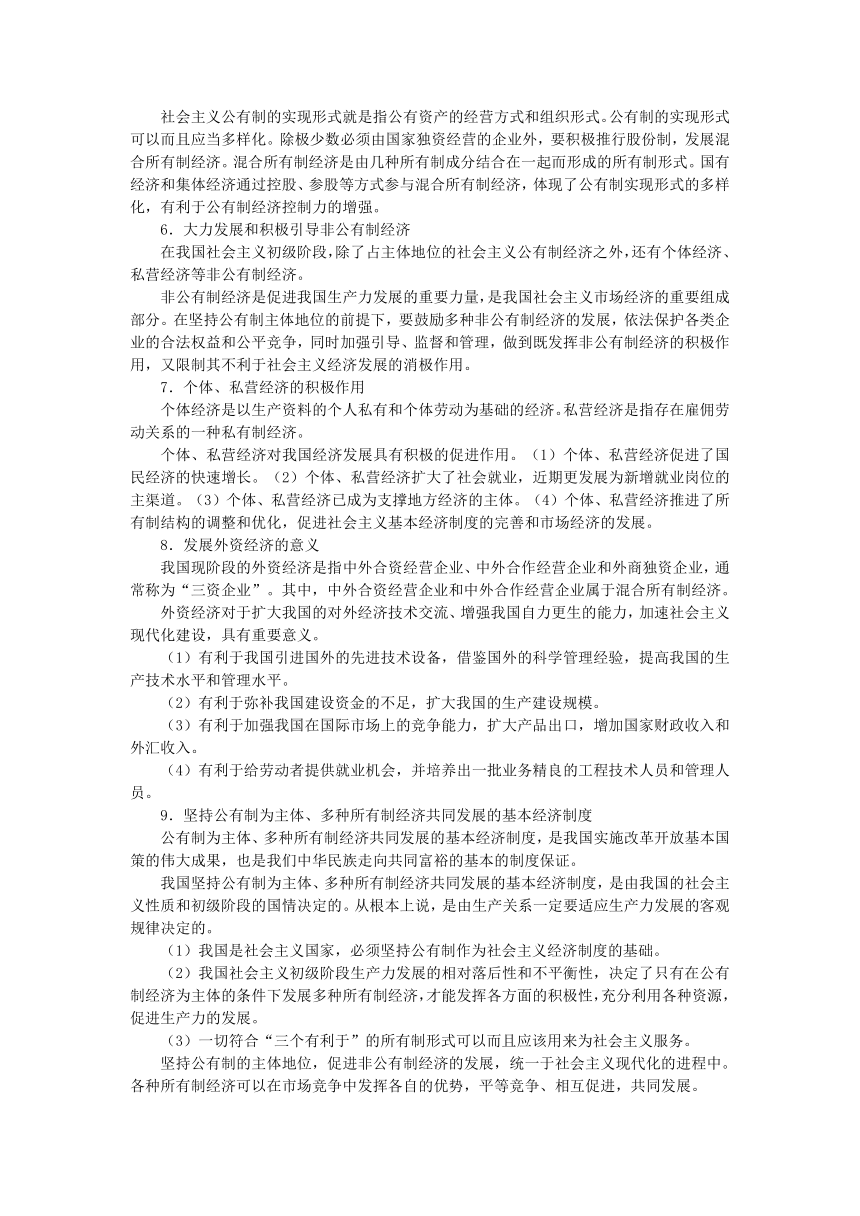 社会主义公有制的实现形式就是指公有资产的经营方式和组织形式。公有制的实现形式可以而且应当多样化。除极少数必须由国家独资经营的企业外，要积极推行股份制，发展混合所有制经济。混合所有制经济是由几种所有制成分结合在一起而形成的所有制形式。国有经济和集体经济通过控股、参股等方式参与混合所有制经济，体现了公有制实现形式的多样化，有利于公有制经济控制力的增强。

6．大力发展和积极引导非公有制经济

在我国社会主义初级阶段，除了占主体地位的社会主义公有制经济之外，还有个体经济、私营经济等非公有制经济。

非公有制经济是促进我国生产力发展的重要力量，是我国社会主义市场经济的重要组成部分。在坚持公有制主体地位的前提下，要鼓励多种非公有制经济的发展，依法保护各类企业的合法权益和公平竞争，同时加强引导、监督和管理，做到既发挥非公有制经济的积极作用，又限制其不利于社会主义经济发展的消极作用。

7．个体、私营经济的积极作用

个体经济是以生产资料的个人私有和个体劳动为基础的经济。私营经济是指存在雇佣劳动关系的一种私有制经济。

个体、私营经济对我国经济发展具有积极的促进作用。（1）个体、私营经济促进了国民经济的快速增长。（2）个体、私营经济扩大了社会就业，近期更发展为新增就业岗位的主渠道。（3）个体、私营经济已成为支撑地方经济的主体。（4）个体、私营经济推进了所有制结构的调整和优化，促进社会主义基本经济制度的完善和市场经济的发展。

8．发展外资经济的意义

我国现阶段的外资经济是指中外合资经营企业、中外合作经营企业和外商独资企业，通常称为“三资企业”。其中，中外合资经营企业和中外合作经营企业属于混合所有制经济。

外资经济对于扩大我国的对外经济技术交流、增强我国自力更生的能力，加速社会主义现代化建设，具有重要意义。

（1）有利于我国引进国外的先进技术设备，借鉴国外的科学管理经验，提高我国的生产技术水平和管理水平。

（2）有利于弥补我国建设资金的不足，扩大我国的生产建设规模。

（3）有利于加强我国在国际市场上的竞争能力，扩大产品出口，增加国家财政收入和外汇收入。

（4）有利于给劳动者提供就业机会，并培养出一批业务精良的工程技术人员和管理人员。

9．坚持公有制为主体、多种所有制经济共同发展的基本经济制度

公有制为主体、多种所有制经济共同发展的基本经济制度，是我国实施改革开放基本国策的伟大成果，也是我们中华民族走向共同富裕的基本的制度保证。

我国坚持公有制为主体、多种所有制经济共同发展的基本经济制度，是由我国的社会主义性质和初级阶段的国情决定的。从根本上说，是由生产关系一定要适应生产力发展的客观规律决定的。

（1）我国是社会主义国家，必须坚持公有制作为社会主义经济制度的基础。

（2）我国社会主义初级阶段生产力发展的相对落后性和不平衡性，决定了只有在公有制经济为主体的条件下发展多种所有制经济，才能发挥各方面的积极性，充分利用各种资源，促进生产力的发展。

（3）一切符合“三个有利于”的所有制形式可以而且应该用来为社会主义服务。

坚持公有制的主体地位，促进非公有制经济的发展，统一于社会主义现代化的进程中。各种所有制经济可以在市场竞争中发挥各自的优势，平等竞争、相互促进，共同发展。